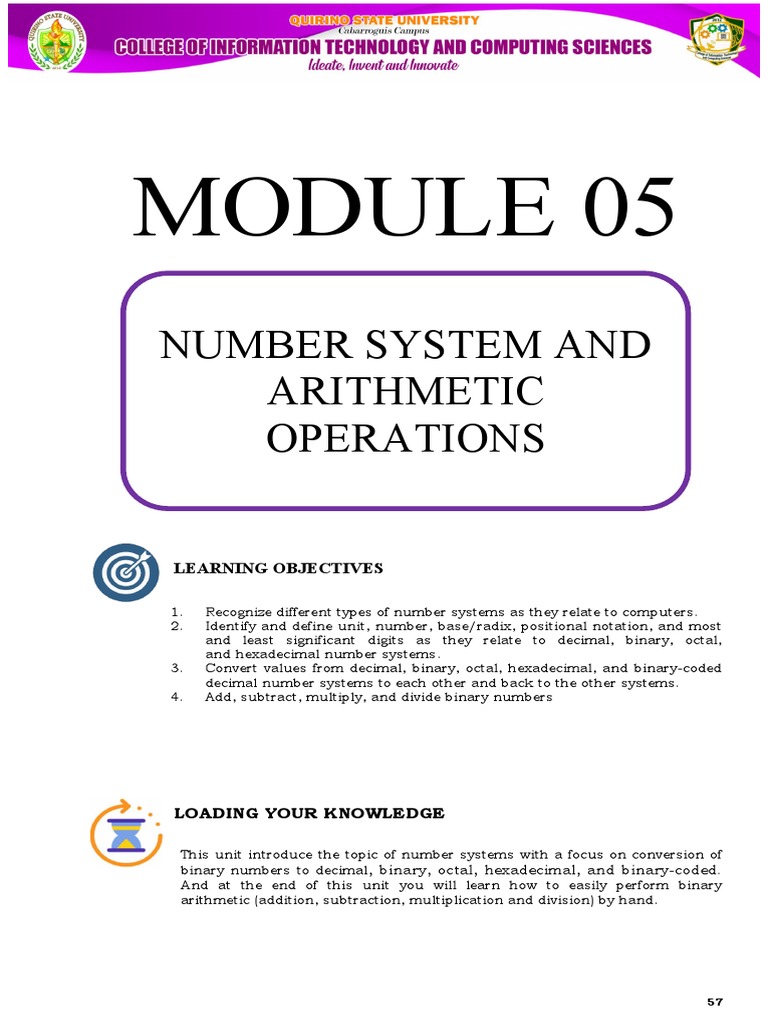 QUIRINO STATE UNIVERSITY
Cabarroguis Campus
COLLEGE OF INFORMATION TECHNOLOGY AND COMPUTING SCIENCES
Ideate, Invent and Innovate

MODULE 05

NUMBER SYSTEM AND ARITHMETIC OPERATIONS

LEARNING OBJECTIVES

1. Recognize different types of number systems as they relate to computers.
2. Identify and define unit, number, base/radix, positional notation, and most and least significant digits as they relate to decimal, binary, octal, and hexadecimal number systems.
3. Convert values from decimal, binary, octal, hexadecimal, and binary-coded decimal number systems to each other and back to the other systems.
4. Add, subtract, multiply, and divide binary numbers

LOADING YOUR KNOWLEDGE

This unit introduce the topic of number systems with a focus on conversion of binary numbers to decimal, binary, octal, hexadecimal, and binary-coded. And at the end of this unit you will learn how to easily perform binary arithmetic (addition, subtraction, multiplication and division) by hand.

57